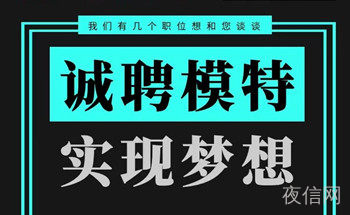 我们有几个职位想和您谈谈

诚聘模特

实现梦想

夜信网